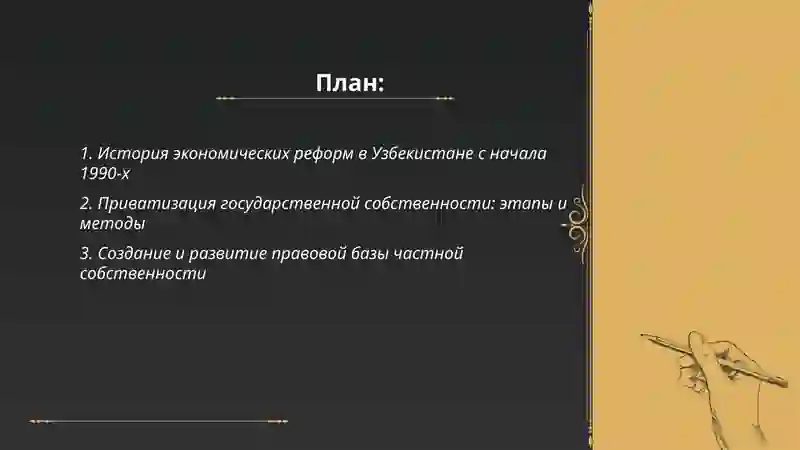 План:

1. История экономических реформ в Узбекистане с начала 1990-х

2. Приватизация государственной собственности: этапы и методы

3. Создание и развитие правовой базы частной собственности